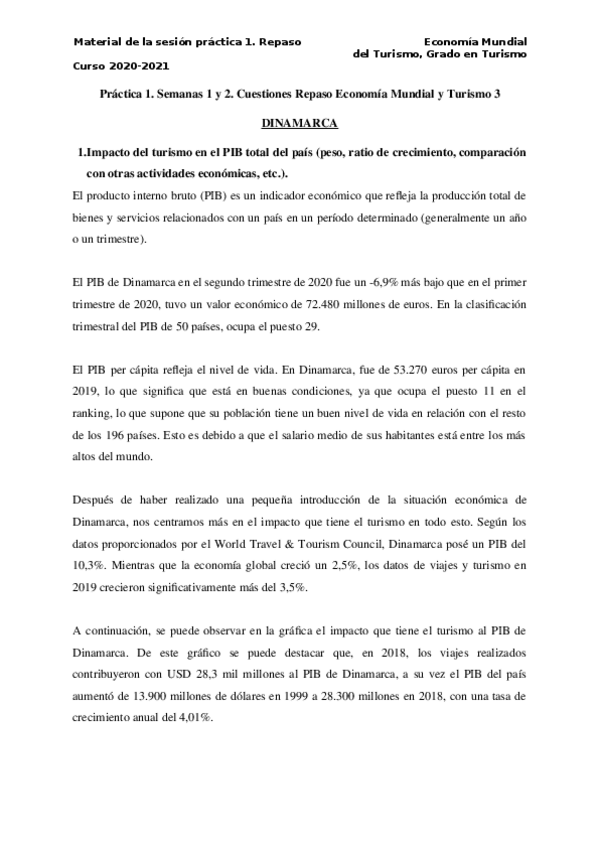 Material de la sesión práctica 1. Repaso

Economía Mundial del Turismo, Grado en Turismo

Curso 2020-2021

Práctica 1. Semanas 1 y 2. Cuestiones Repaso Economía Mundial y Turismo 3

DINAMARCA

1.Impacto del turismo en el PIB total del país (peso, ratio de crecimiento, comparación con otras actividades económicas, etc.).

El producto interno bruto (PIB) es un indicador económico que refleja la producción total de bienes y servicios relacionados con un país en un período determinado (generalmente un año o un trimestre).

El PIB de Dinamarca en el segundo trimestre de 2020 fue un -6,9% más bajo que en el primer trimestre de 2020, tuvo un valor económico de 72.480 millones de euros. En la clasificación trimestral del PIB de 50 países, ocupa el puesto 29.

El PIB per cápita refleja el nivel de vida. En Dinamarca, fue de 53.270 euros per cápita en 2019, lo que significa que está en buenas condiciones, ya que ocupa el puesto 11 en el ranking, lo que supone que su población tiene un buen nivel de vida en relación con el resto de los 196 países. Esto es debido a que el salario medio de sus habitantes está entre los más altos del mundo.

Después de haber realizado una pequeña introducción de la situación económica de Dinamarca, nos centramos más en el impacto que tiene el turismo en todo esto. Según los datos proporcionados por el World Travel & Tourism Council, Dinamarca posé un PIB del 10,3%. Mientras que la economía global creció un 2,5%, los datos de viajes y turismo en 2019 crecieron significativamente más del 3,5%.

A continuación, se puede observar en la gráfica el impacto que tiene el turismo al PIB de Dinamarca. De este gráfico se puede destacar que, en 2018, los viajes realizados contribuyeron con USD 28,3 mil millones al PIB de Dinamarca, a su vez el PIB del país aumentó de 13.900 millones de dólares en 1999 a 28.300 millones en 2018, con una tasa de crecimiento anual del 4,01%.